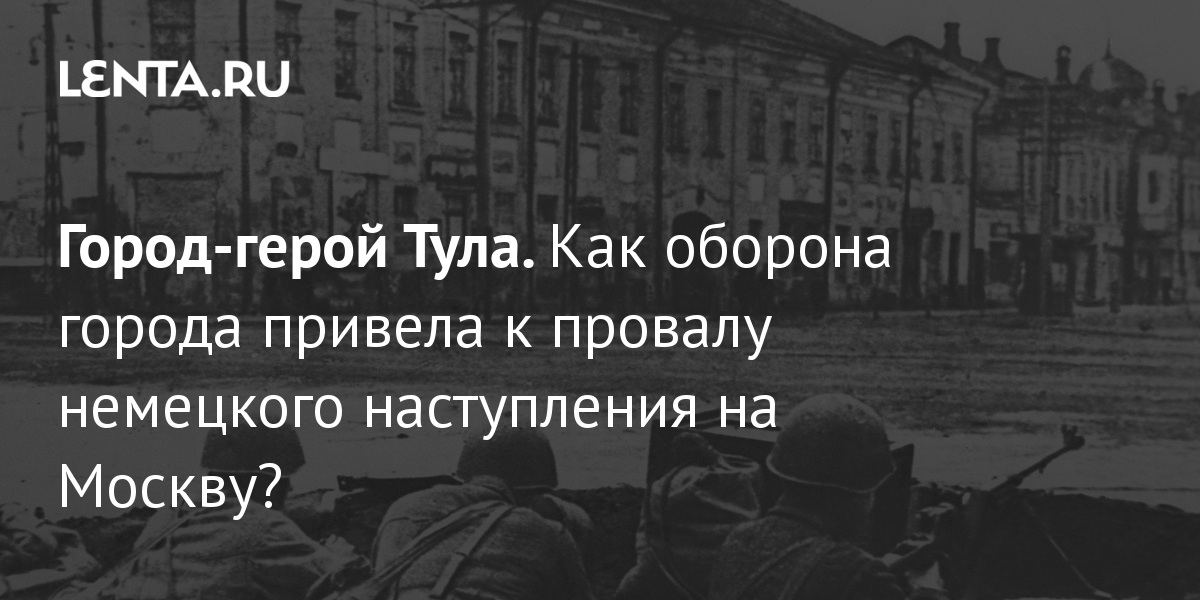 LENTA.RU

Город-герой Тула. Как оборона города привела к провалу немецкого наступления на Москву?